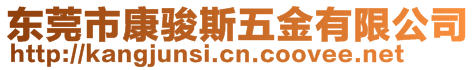 东莞市康骏斯五金有限公司
http://kangjunsi.cn.coovee.net